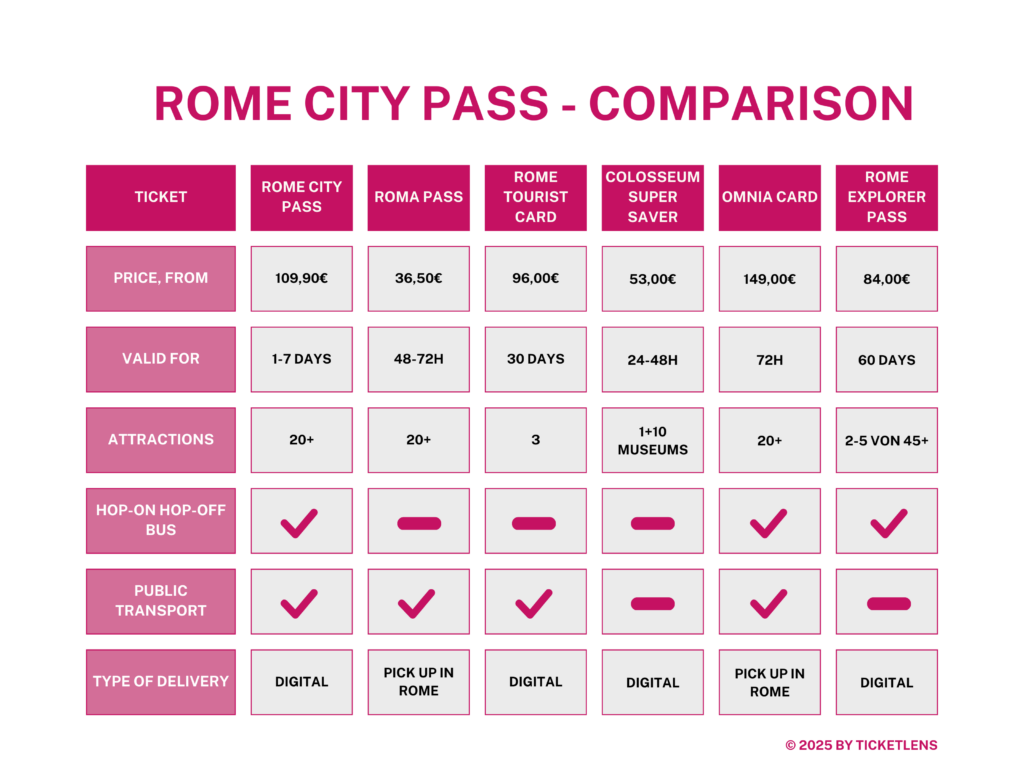 ROME CITY PASS - COMPARISON

| TICKET | ROME CITY PASS | ROMA PASS | ROME TOURIST CARD | COLOSSEUM SUPER SAVER | OMNIA CARD | ROME EXPLORER PASS |
|---|---|---|---|---|---|---|
| PRICE, FROM | 109,90€ | 36,50€ | 96,00€ | 53,00€ | 149,00€ | 84,00€ |
| VALID FOR | 1-7 DAYS | 48-72H | 30 DAYS | 24-48H | 72H | 60 DAYS |
| ATTRACTIONS | 20+ | 20+ | 3 | 1+10 MUSEUMS | 20+ | 2-5 VON 45+ |
| HOP-ON HOP-OFF BUS | ✓ | – | – | – | ✓ | ✓ |
| PUBLIC TRANSPORT | ✓ | ✓ | ✓ | – | ✓ | – |
| TYPE OF DELIVERY | DIGITAL | PICK UP IN ROME | DIGITAL | DIGITAL | PICK UP IN ROME | DIGITAL |

© 2025 BY TICKETLENS